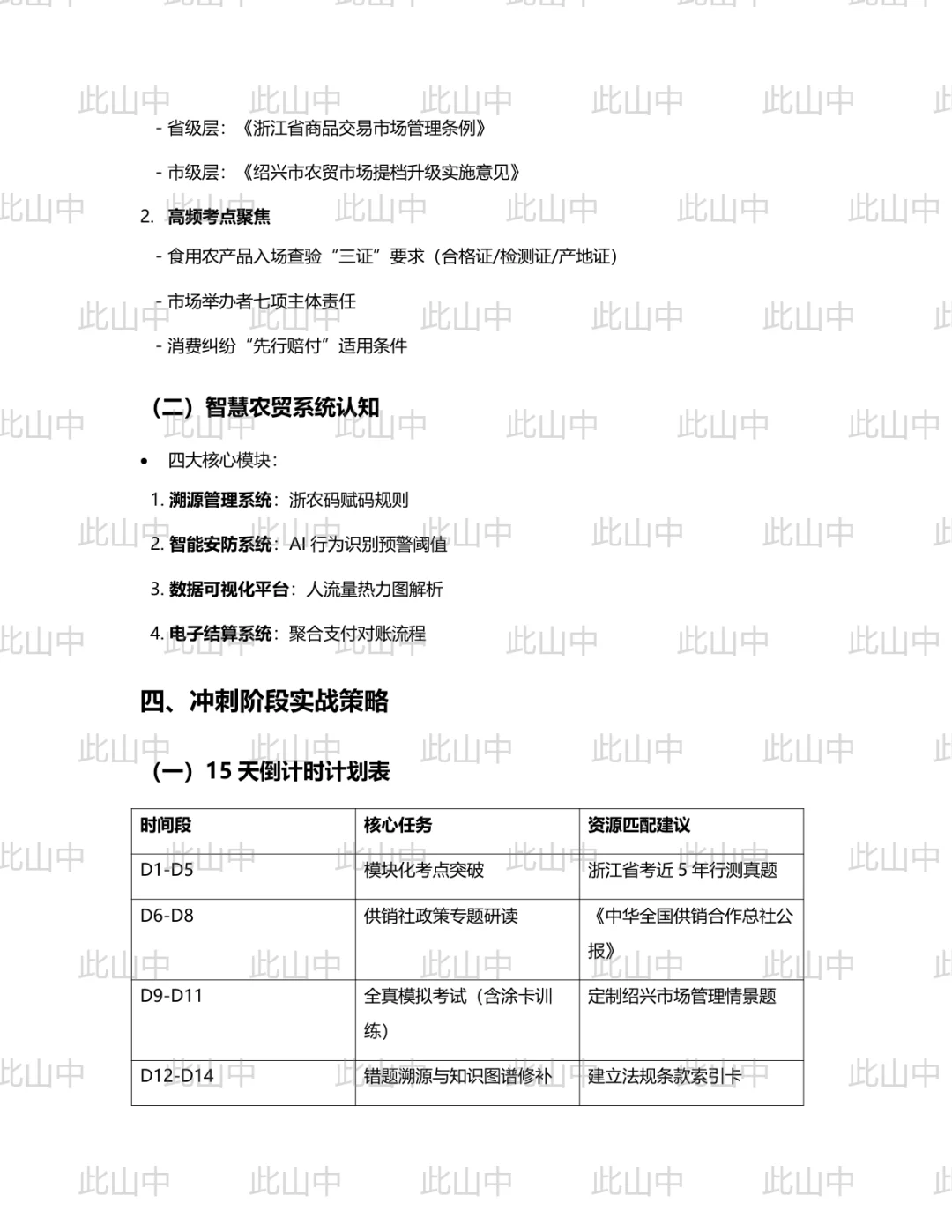 - 省级层：《浙江省商品交易市场管理条例》

- 市级层：《绍兴市农贸市场提档升级实施意见》

2. 高频考点聚焦

- 食用农产品入场查验“三证”要求（合格证/检测证/产地证）

- 市场举办者七项主体责任

- 消费纠纷“先行赔付”适用条件

（二）智慧农贸系统认知

• 四大核心模块：

1. 溯源管理系统：浙农码赋码规则

2. 智能安防系统：AI行为识别预警阈值

3. 数据可视化平台：人流量热力图解析

4. 电子结算系统：聚合支付对账流程

四、冲刺阶段实战策略

（一）15天倒计时计划表

| 时间段 | 核心任务 | 资源匹配建议 |
|---|---|---|
| D1-D5 | 模块化考点突破 | 浙江省考近5年行测真题 |
| D6-D8 | 供销社政策专题研读 | 《中华全国供销合作总社公报》 |
| D9-D11 | 全真模拟考试（含涂卡训练） | 定制绍兴市场管理情景题 |
| D12-D14 | 错题溯源与知识图谱修补 | 建立法规条款索引卡 |

此山中